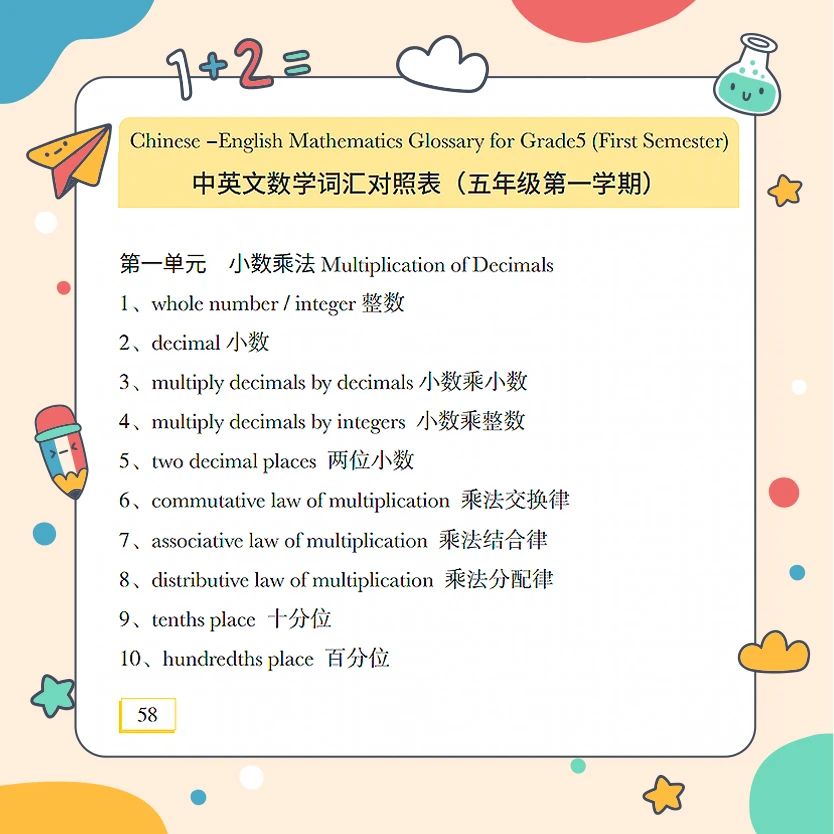 1+2=

Chinese –English Mathematics Glossary for Grade5 (First Semester)

中英文数学词汇对照表（五年级第一学期）

第一单元　小数乘法 Multiplication of Decimals

1、whole number / integer 整数

2、decimal 小数

3、multiply decimals by decimals 小数乘小数

4、multiply decimals by integers 小数乘整数

5、two decimal places 两位小数

6、commutative law of multiplication 乘法交换律

7、associative law of multiplication 乘法结合律

8、distributive law of multiplication 乘法分配律

9、tenths place 十分位

10、hundredths place 百分位

58